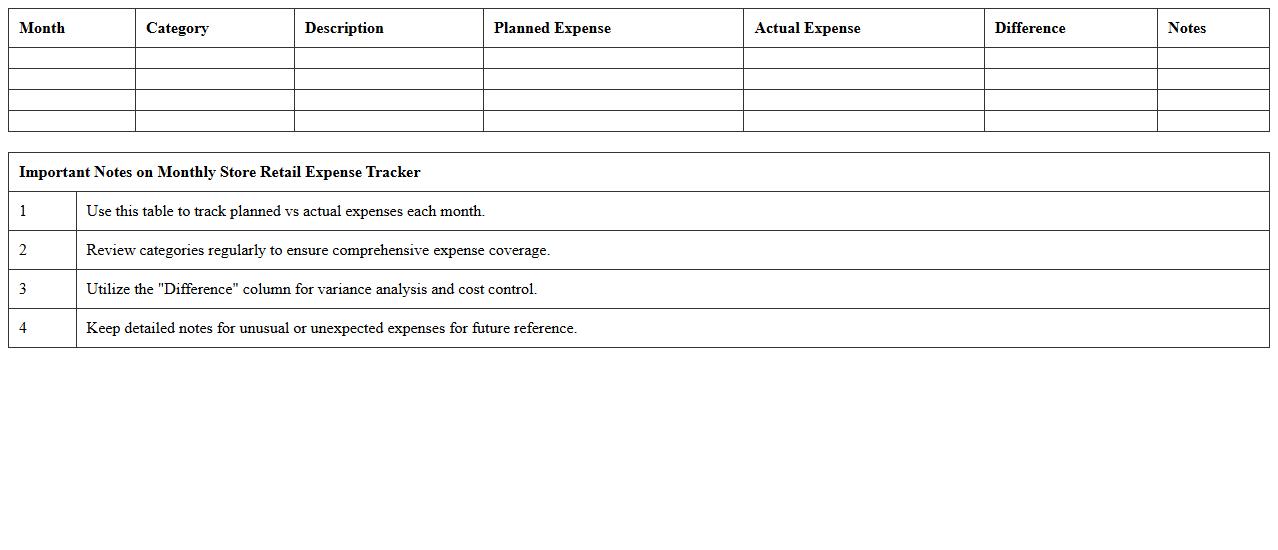 | Month | Category | Description | Planned Expense | Actual Expense | Difference | Notes |
|---|---|---|---|---|---|---|
| | | | | | | |
| | | | | | | |
| | | | | | | |
| | | | | | | |

| Important Notes on Monthly Store Retail Expense Tracker | |
|---|---|
| 1 | Use this table to track planned vs actual expenses each month. |
| 2 | Review categories regularly to ensure comprehensive expense coverage. |
| 3 | Utilize the "Difference" column for variance analysis and cost control. |
| 4 | Keep detailed notes for unusual or unexpected expenses for future reference. |